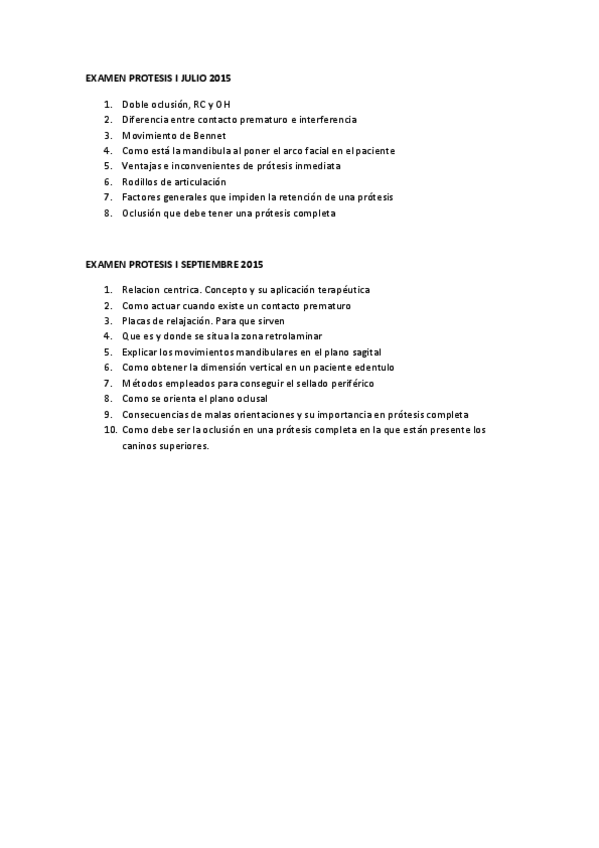 EXAMEN PROTESIS I JULIO 2015

1. Doble oclusión, RC y OH
2. Diferencia entre contacto prematuro e interferencia
3. Movimiento de Bennet
4. Como está la mandibula al poner el arco facial en el paciente
5. Ventajas e inconvenientes de prótesis inmediata
6. Rodillos de articulación
7. Factores generales que impiden la retención de una prótesis
8. Oclusión que debe tener una prótesis completa

EXAMEN PROTESIS I SEPTIEMBRE 2015

1. Relacion centrica. Concepto y su aplicación terapéutica
2. Como actuar cuando existe un contacto prematuro
3. Placas de relajación. Para que sirven
4. Que es y donde se situa la zona retrolaminar
5. Explicar los movimientos mandibulares en el plano sagital
6. Como obtener la dimensión vertical en un paciente edentulo
7. Métodos empleados para conseguir el sellado periférico
8. Como se orienta el plano oclusal
9. Consecuencias de malas orientaciones y su importancia en prótesis completa
10. Como debe ser la oclusión en una prótesis completa en la que están presente los caninos superiores.